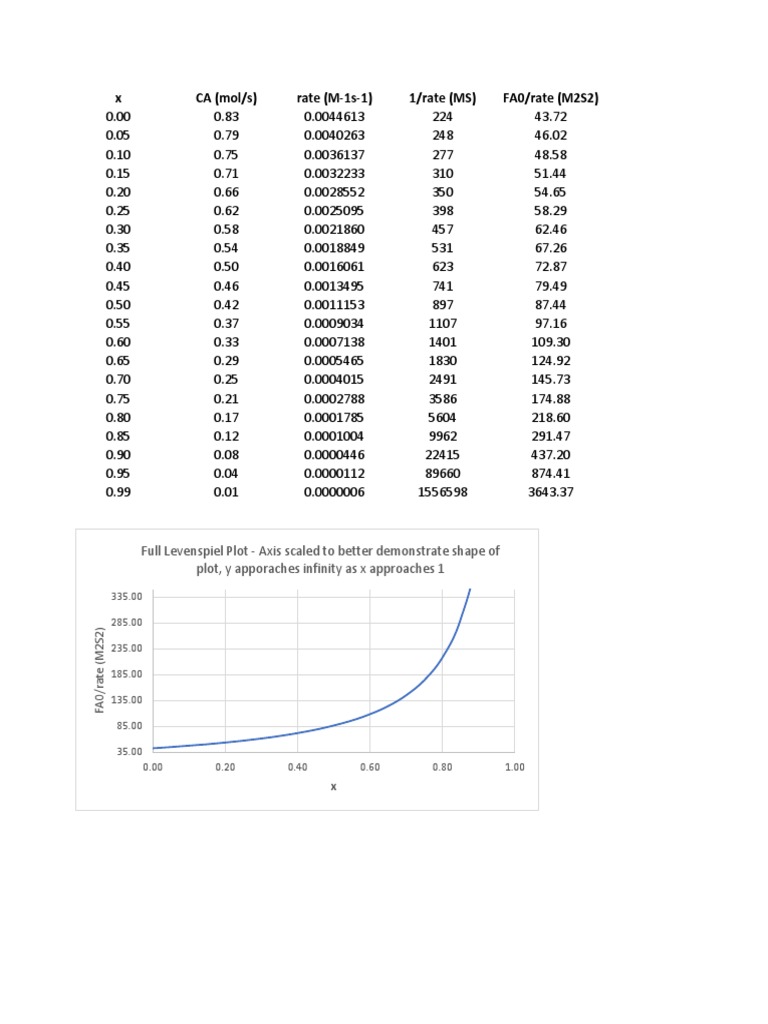 | x | CA (mol/s) | rate (M-1s-1) | 1/rate (MS) | FA0/rate (M2S2) |
|---|---|---|---|---|
| 0.00 | 0.83 | 0.0044613 | 224 | 43.72 |
| 0.05 | 0.79 | 0.0040263 | 248 | 46.02 |
| 0.10 | 0.75 | 0.0036137 | 277 | 48.58 |
| 0.15 | 0.71 | 0.0032233 | 310 | 51.44 |
| 0.20 | 0.66 | 0.0028552 | 350 | 54.65 |
| 0.25 | 0.62 | 0.0025095 | 398 | 58.29 |
| 0.30 | 0.58 | 0.0021860 | 457 | 62.46 |
| 0.35 | 0.54 | 0.0018849 | 531 | 67.26 |
| 0.40 | 0.50 | 0.0016061 | 623 | 72.87 |
| 0.45 | 0.46 | 0.0013495 | 741 | 79.49 |
| 0.50 | 0.42 | 0.0011153 | 897 | 87.44 |
| 0.55 | 0.37 | 0.0009034 | 1107 | 97.16 |
| 0.60 | 0.33 | 0.0007138 | 1401 | 109.30 |
| 0.65 | 0.29 | 0.0005465 | 1830 | 124.92 |
| 0.70 | 0.25 | 0.0004015 | 2491 | 145.73 |
| 0.75 | 0.21 | 0.0002788 | 3586 | 174.88 |
| 0.80 | 0.17 | 0.0001785 | 5604 | 218.60 |
| 0.85 | 0.12 | 0.0001004 | 9962 | 291.47 |
| 0.90 | 0.08 | 0.0000446 | 22415 | 437.20 |
| 0.95 | 0.04 | 0.0000112 | 89660 | 874.41 |
| 0.99 | 0.01 | 0.0000006 | 1556598 | 3643.37 |

Full Levenspiel Plot - Axis scaled to better demonstrate shape of plot, y apporaches infinity as x approaches 1

FA0/rate (M2S2)

335.00
285.00
235.00
185.00
135.00
85.00
35.00

0.00 0.20 0.40 0.60 0.80 1.00

x